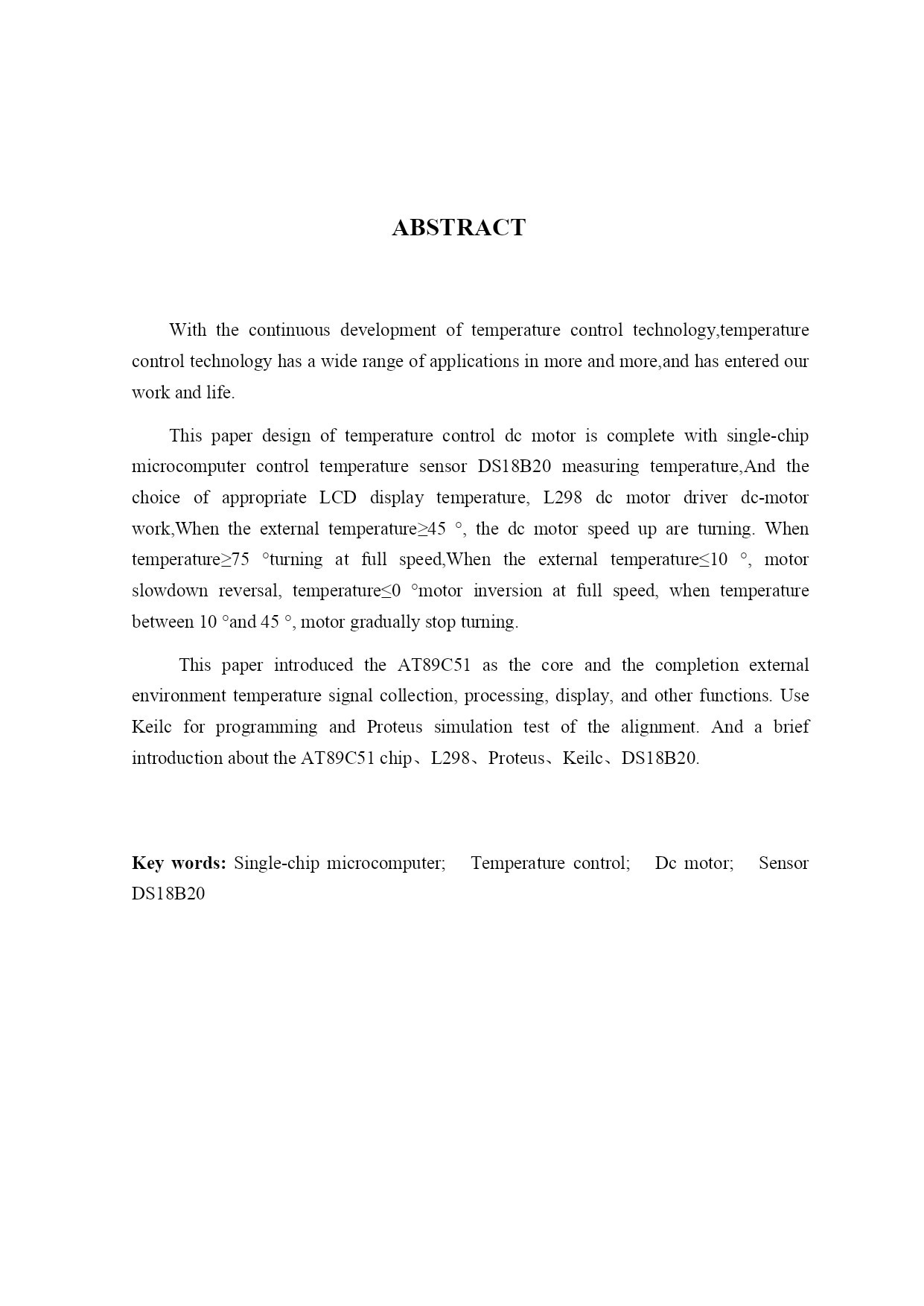 ABSTRACT

With the continuous development of temperature control technology,temperature control technology has a wide range of applications in more and more,and has entered our work and life.

This paper design of temperature control dc motor is complete with single-chip microcomputer control temperature sensor DS18B20 measuring temperature,And the choice of appropriate LCD display temperature, L298 dc motor driver dc-motor work,When the external temperature≥45 °, the dc motor speed up are turning. When temperature≥75 °turning at full speed,When the external temperature≤10 °, motor slowdown reversal, temperature≤0 °motor inversion at full speed, when temperature between 10 °and 45 °, motor gradually stop turning.

This paper introduced the AT89C51 as the core and the completion external environment temperature signal collection, processing, display, and other functions. Use Keilc for programming and Proteus simulation test of the alignment. And a brief introduction about the AT89C51 chip、L298、Proteus、Keilc、DS18B20.

Key words: Single-chip microcomputer; Temperature control; Dc motor; Sensor DS18B20